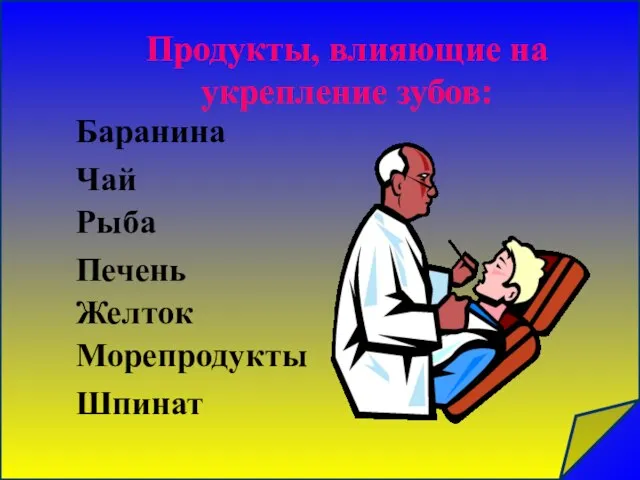 Продукты, влияющие на укрепление зубов:

Баранина
Чай
Рыба
Печень
Желток
Морепродукты
Шпинат